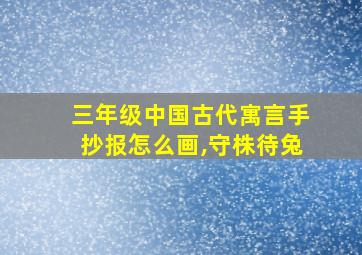 三年级中国古代寓言手抄报怎么画,守株待兔